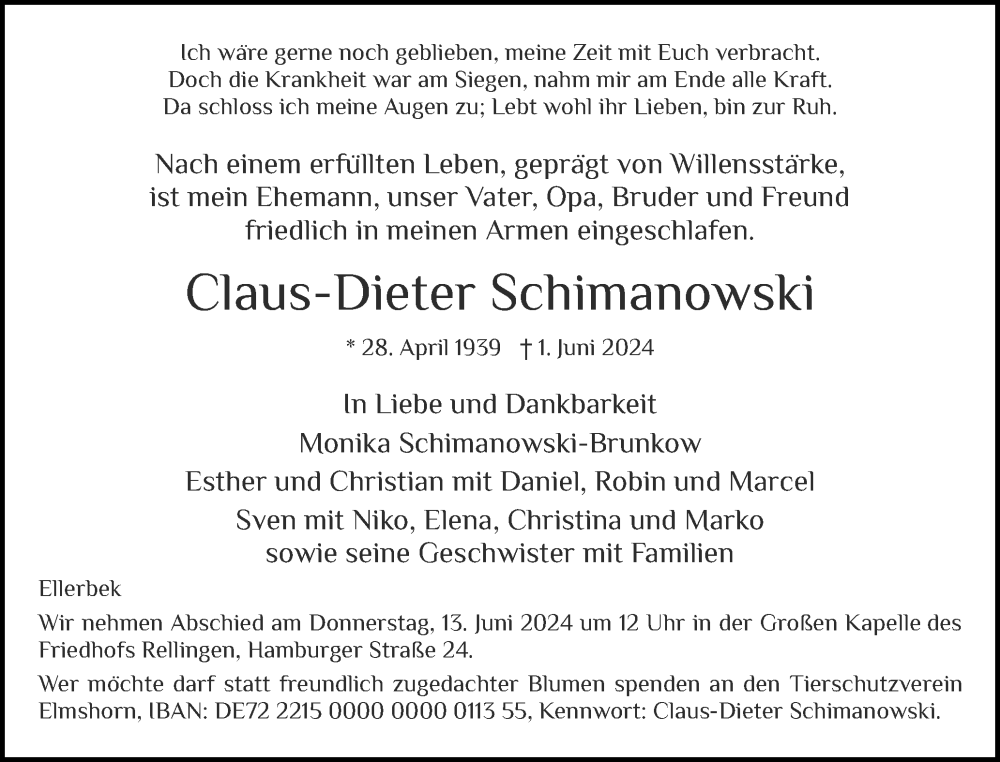 Ich wäre gerne noch geblieben, meine Zeit mit Euch verbracht.
Doch die Krankheit war am Siegen, nahm mir am Ende alle Kraft.
Da schloss ich meine Augen zu; Lebt wohl ihr Lieben, bin zur Ruh.

Nach einem erfüllten Leben, geprägt von Willensstärke, ist mein Ehemann, unser Vater, Opa, Bruder und Freund friedlich in meinen Armen eingeschlafen.

Claus-Dieter Schimanowski

* 28. April 1939 † 1. Juni 2024

In Liebe und Dankbarkeit
Monika Schimanowski-Brunkow
Esther und Christian mit Daniel, Robin und Marcel
Sven mit Niko, Elena, Christina und Marko
sowie seine Geschwister mit Familien

Ellerbek

Wir nehmen Abschied am Donnerstag, 13. Juni 2024 um 12 Uhr in der Großen Kapelle des Friedhofs Rellingen, Hamburger Straße 24.

Wer möchte darf statt freundlich zugedachter Blumen spenden an den Tierschutzverein Elmshorn, IBAN: DE72 2215 0000 0000 0113 55, Kennwort: Claus-Dieter Schimanowski.